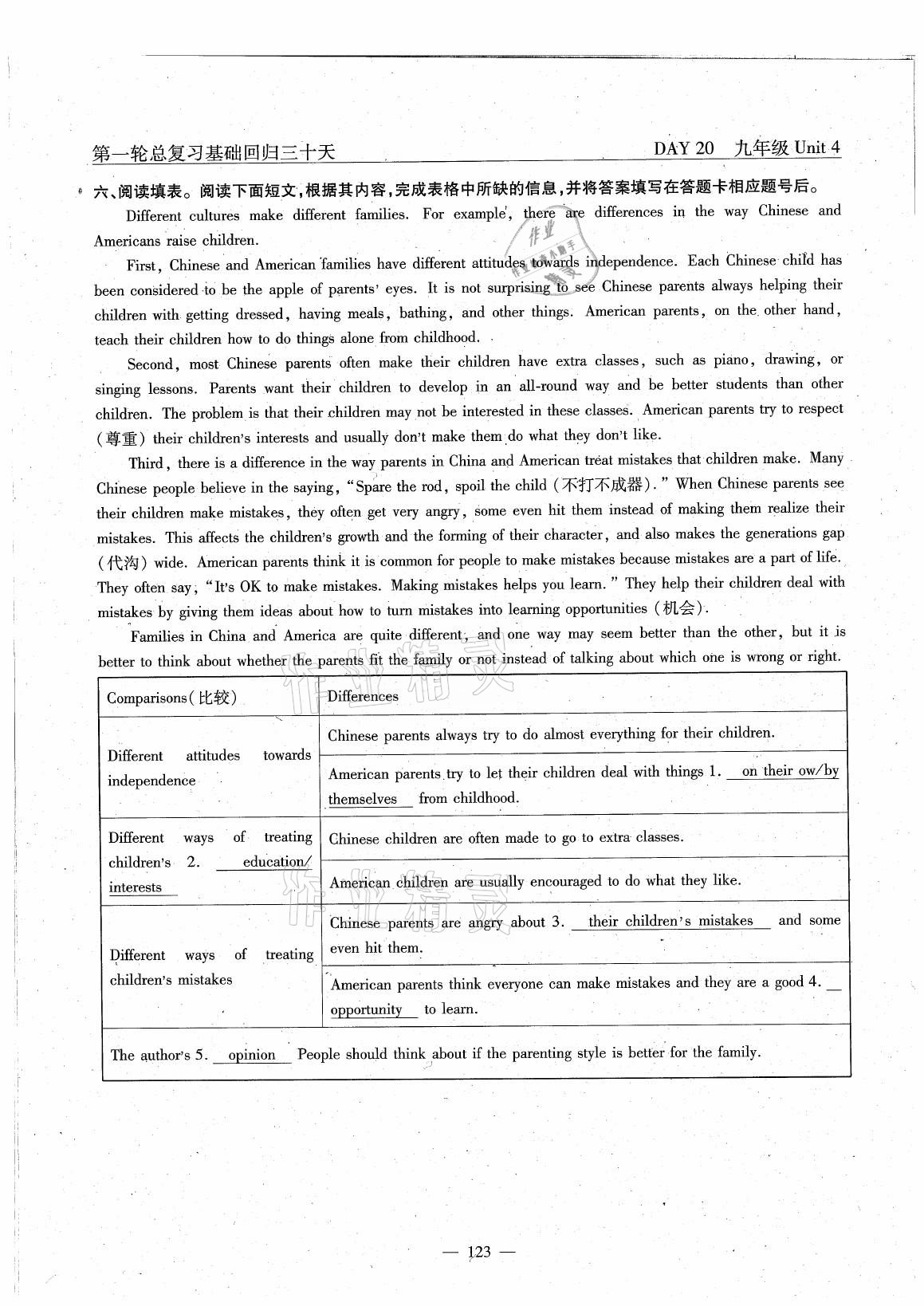 第一轮总复习基础回归三十天　　DAY 20　九年级 Unit 4

六、阅读填表。阅读下面短文，根据其内容，完成表格中所缺的信息，并将答案填写在答题卡相应题号后。

Different cultures make different families. For example, there are differences in the way Chinese and Americans raise children.

First, Chinese and American families have different attitudes towards independence. Each Chinese child has been considered to be the apple of parents' eyes. It is not surprising to see Chinese parents always helping their children with getting dressed, having meals, bathing, and other things. American parents, on the other hand, teach their children how to do things alone from childhood.

Second, most Chinese parents often make their children have extra classes, such as piano, drawing, or singing lessons. Parents want their children to develop in an all-round way and be better students than other children. The problem is that their children may not be interested in these classes. American parents try to respect (尊重) their children's interests and usually don't make them do what they don't like.

Third, there is a difference in the way parents in China and American treat mistakes that children make. Many Chinese people believe in the saying, "Spare the rod, spoil the child (不打不成器)." When Chinese parents see their children make mistakes, they often get very angry, some even hit them instead of making them realize their mistakes. This affects the children's growth and the forming of their character, and also makes the generations gap (代沟) wide. American parents think it is common for people to make mistakes because mistakes are a part of life. They often say, "It's OK to make mistakes. Making mistakes helps you learn." They help their children deal with mistakes by giving them ideas about how to turn mistakes into learning opportunities (机会).

Families in China and America are quite different, and one way may seem better than the other, but it is better to think about whether the parents fit the family or not instead of talking about which one is wrong or right.

| Comparisons(比较) | Differences |
|---|---|
| Different attitudes towards independence | Chinese parents always try to do almost everything for their children. |
| | American parents try to let their children deal with things 1. on their ow/by themselves from childhood. |
| Different ways of treating children's 2. education/ interests | Chinese children are often made to go to extra classes. |
| | American children are usually encouraged to do what they like. |
| Different ways of treating children's mistakes | Chinese parents are angry about 3. their children's mistakes and some even hit them. |
| | American parents think everyone can make mistakes and they are a good 4. opportunity to learn. |
| The author's 5. opinion People should think about if the parenting style is better for the family. | |

— 123 —